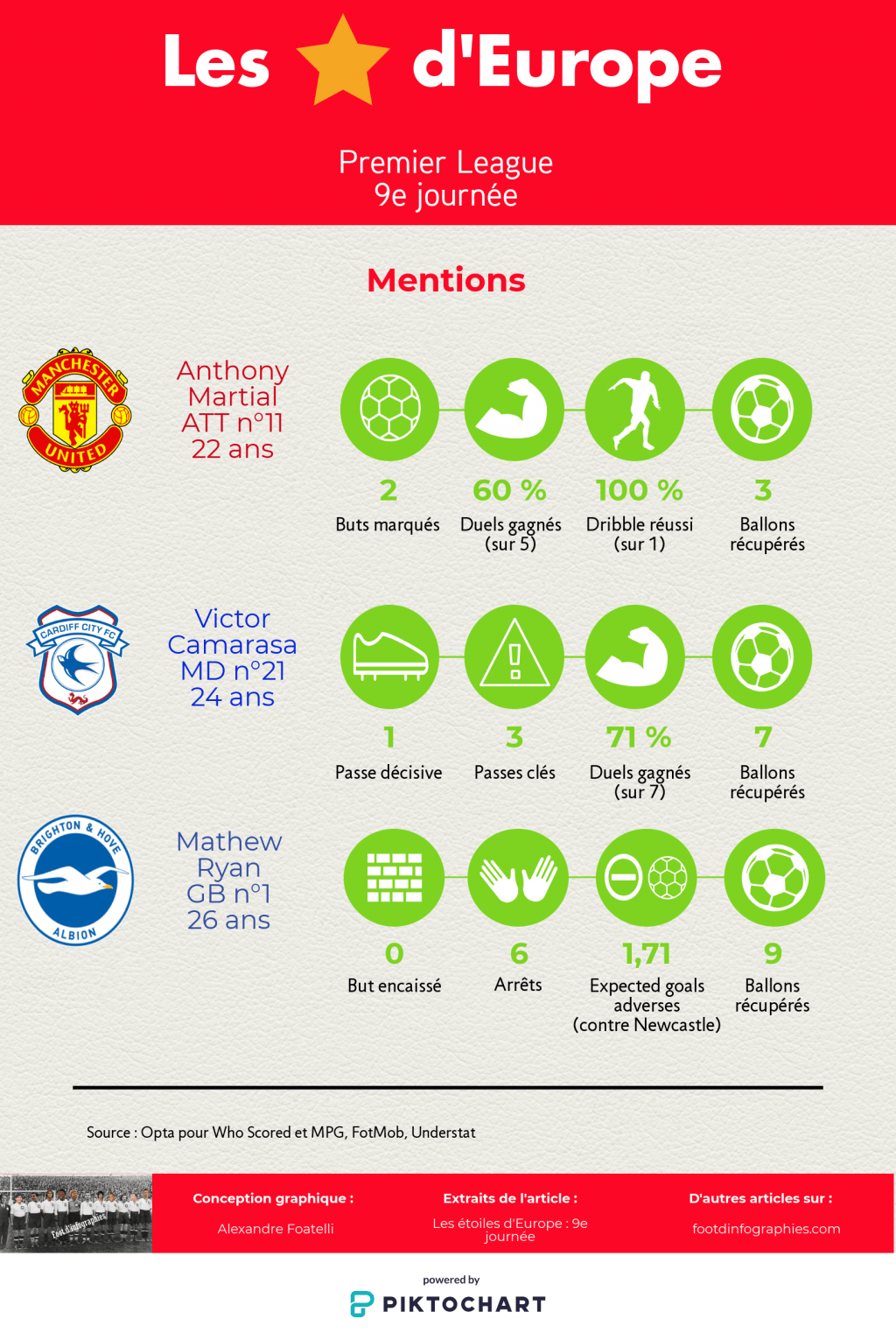 Les d'Europe

Premier League
9e journée

Mentions

MANCHESTER UNITED

Anthony Martial ATT n°11 22 ans

2
Buts marqués

60 %
Duels gagnés (sur 5)

100 %
Dribble réussi (sur 1)

3
Ballons récupérés

CARDIFF CITY FC

Victor Camarasa MD n°21 24 ans

1
Passe décisive

3
Passes clés

71 %
Duels gagnés (sur 7)

7
Ballons récupérés

BRIGHTON & HOVE ALBION

Mathew Ryan GB n°1 26 ans

0
But encaissé

6
Arrêts

1,71
Expected goals adverses (contre Newcastle)

9
Ballons récupérés

Source : Opta pour Who Scored et MPG, FotMob, Understat

Foot d'infographies

Conception graphique :
Alexandre Foatelli

Extraits de l'article :
Les étoiles d'Europe : 9e journée

D'autres articles sur :
footdinfographies.com

powered by
PIKTOCHART